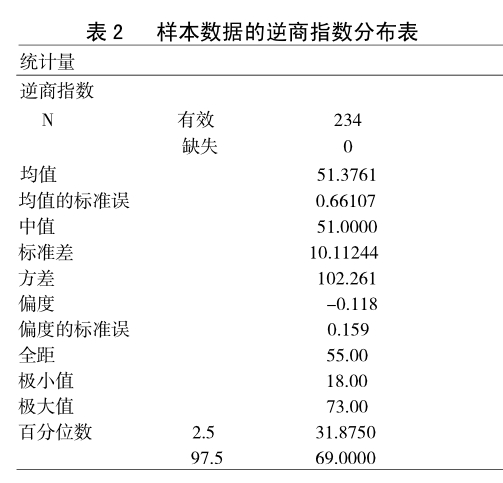 表 2　样本数据的逆商指数分布表

| 统计量 | | |
|---|---|---|
| 逆商指数 | | |
| N | 有效 | 234 |
| | 缺失 | 0 |
| 均值 | | 51.3761 |
| 均值的标准误 | | 0.66107 |
| 中值 | | 51.0000 |
| 标准差 | | 10.11244 |
| 方差 | | 102.261 |
| 偏度 | | –0.118 |
| 偏度的标准误 | | 0.159 |
| 全距 | | 55.00 |
| 极小值 | | 18.00 |
| 极大值 | | 73.00 |
| 百分位数 | 2.5 | 31.8750 |
| | 97.5 | 69.0000 |